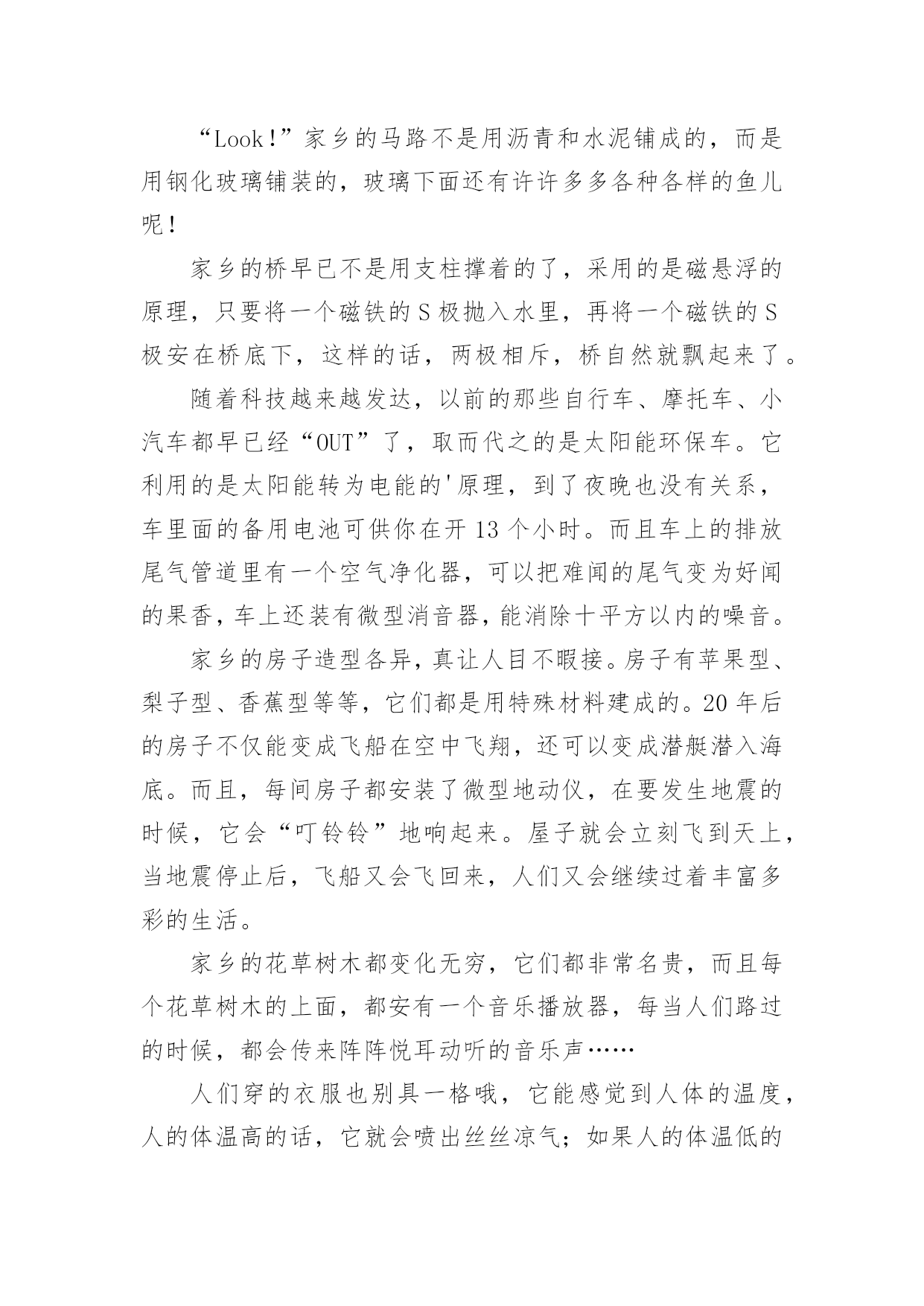 “Look！”家乡的马路不是用沥青和水泥铺成的，而是用钢化玻璃铺装的，玻璃下面还有许许多多各种各样的鱼儿呢！

家乡的桥早已不是用支柱撑着的了，采用的是磁悬浮的原理，只要将一个磁铁的S极抛入水里，再将一个磁铁的S极安在桥底下，这样的话，两极相斥，桥自然就飘起来了。

随着科技越来越发达，以前的那些自行车、摩托车、小汽车都早已经“OUT”了，取而代之的是太阳能环保车。它利用的是太阳能转为电能的'原理，到了夜晚也没有关系，车里面的备用电池可供你在开13个小时。而且车上的排放尾气管道里有一个空气净化器，可以把难闻的尾气变为好闻的果香，车上还装有微型消音器，能消除十平方以内的噪音。

家乡的房子造型各异，真让人目不暇接。房子有苹果型、梨子型、香蕉型等等，它们都是用特殊材料建成的。20年后的房子不仅能变成飞船在空中飞翔，还可以变成潜艇潜入海底。而且，每间房子都安装了微型地动仪，在要发生地震的时候，它会“叮铃铃”地响起来。屋子就会立刻飞到天上，当地震停止后，飞船又会飞回来，人们又会继续过着丰富多彩的生活。

家乡的花草树木都变化无穷，它们都非常名贵，而且每个花草树木的上面，都安有一个音乐播放器，每当人们路过的时候，都会传来阵阵悦耳动听的音乐声……

人们穿的衣服也别具一格哦，它能感觉到人体的温度，人的体温高的话，它就会喷出丝丝凉气；如果人的体温低的